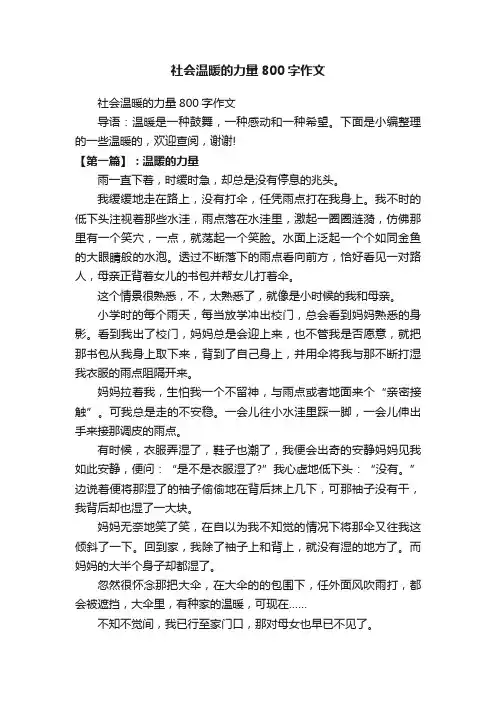 社会温暖的力量800字作文

社会温暖的力量800字作文

导语：温暖是一种鼓舞，一种感动和一种希望。下面是小编整理的一些温暖的，欢迎查阅，谢谢!

【第一篇】：温暖的力量

雨一直下着，时缓时急，却总是没有停息的兆头。

我缓缓地走在路上，没有打伞，任凭雨点打在我身上。我不时的低下头注视着那些水洼，雨点落在水洼里，激起一圈圈涟漪，仿佛那里有一个笑穴，一点，就荡起一个笑脸。水面上泛起一个个如同金鱼的大眼睛般的水泡。透过不断落下的雨点看向前方，恰好看见一对路人，母亲正背着女儿的书包并帮女儿打着伞。

这个情景很熟悉，不，太熟悉了，就像是小时候的我和母亲。

小学时的每个雨天，每当放学冲出校门，总会看到妈妈熟悉的身影。看到我出了校门，妈妈总是会迎上来，也不管我是否愿意，就把那书包从我身上取下来，背到了自己身上，并用伞将我与那不断打湿我衣服的雨点阻隔开来。

妈妈拉着我，生怕我一个不留神，与雨点或者地面来个“亲密接触”。可我总是走的不安稳。一会儿往小水洼里踩一脚，一会儿伸出手来接那调皮的雨点。

有时候，衣服弄湿了，鞋子也潮了，我便会出奇的安静妈妈见我如此安静，便问：“是不是衣服湿了?”我心虚地低下头：“没有。”边说着便将那湿了的袖子偷偷地在背后抹上几下，可那袖子没有干，我背后却也湿了一大块。

妈妈无奈地笑了笑，在自以为我不知觉的情况下将那伞又往我这倾斜了一下。回到家，我除了袖子上和背上，就没有湿的地方了。而妈妈的大半个身子却都湿了。

忽然很怀念那把大伞，在大伞的的包围下，任外面风吹雨打，都会被遮挡，大伞里，有种家的温暖，可现在……

不知不觉间，我已行至家门口，那对母女也早已不见了。